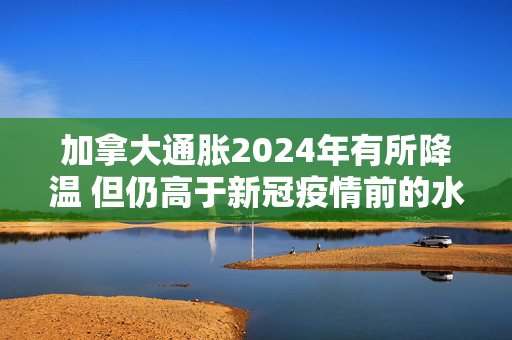 加拿大通胀2024年有所降温 但仍高于新冠疫情前的水